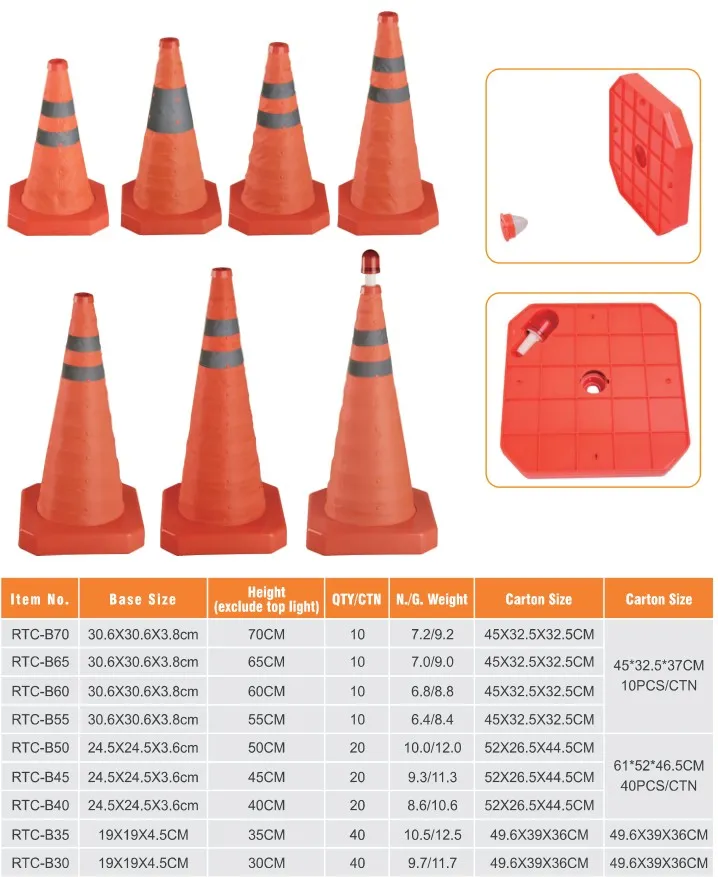 | Item No. | Base Size | Height (exclude top light) | QTY/CTN | N./G. Weight | Carton Size | Carton Size |
|---|---|---|---|---|---|---|
| RTC-B70 | 30.6X30.6X3.8cm | 70CM | 10 | 7.2/9.2 | 45X32.5X32.5CM | 45*32.5*37CM 10PCS/CTN |
| RTC-B65 | 30.6X30.6X3.8cm | 65CM | 10 | 7.0/9.0 | 45X32.5X32.5CM | |
| RTC-B60 | 30.6X30.6X3.8cm | 60CM | 10 | 6.8/8.8 | 45X32.5X32.5CM | |
| RTC-B55 | 30.6X30.6X3.8cm | 55CM | 10 | 6.4/8.4 | 45X32.5X32.5CM | |
| RTC-B50 | 24.5X24.5X3.6cm | 50CM | 20 | 10.0/12.0 | 52X26.5X44.5CM | 61*52*46.5CM 40PCS/CTN |
| RTC-B45 | 24.5X24.5X3.6cm | 45CM | 20 | 9.3/11.3 | 52X26.5X44.5CM | |
| RTC-B40 | 24.5X24.5X3.6cm | 40CM | 20 | 8.6/10.6 | 52X26.5X44.5CM | |
| RTC-B35 | 19X19X4.5CM | 35CM | 40 | 10.5/12.5 | 49.6X39X36CM | 49.6X39X36CM |
| RTC-B30 | 19X19X4.5CM | 30CM | 40 | 9.7/11.7 | 49.6X39X36CM | 49.6X39X36CM |